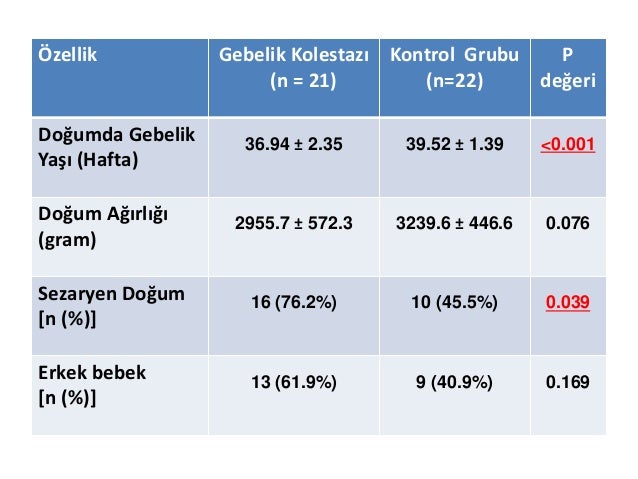 | Özellik | Gebelik Kolestazı (n = 21) | Kontrol Grubu (n=22) | P değeri |
|---|---|---|---|
| Doğumda Gebelik Yaşı (Hafta) | 36.94 ± 2.35 | 39.52 ± 1.39 | <0.001 |
| Doğum Ağırlığı (gram) | 2955.7 ± 572.3 | 3239.6 ± 446.6 | 0.076 |
| Sezaryen Doğum [n (%)] | 16 (76.2%) | 10 (45.5%) | 0.039 |
| Erkek bebek [n (%)] | 13 (61.9%) | 9 (40.9%) | 0.169 |